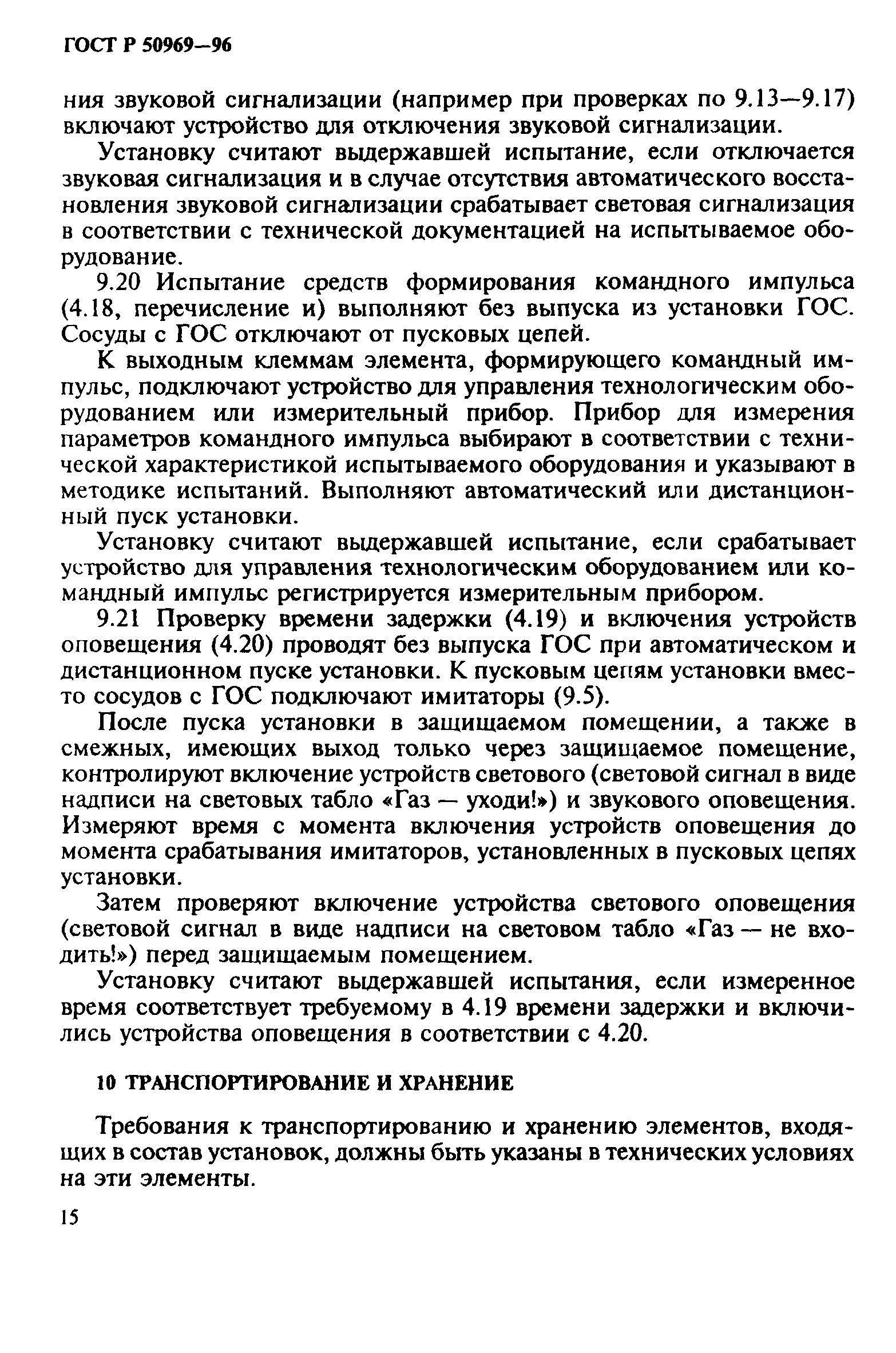 ГОСТ Р 50969—96

ния звуковой сигнализации (например при проверках по 9.13—9.17) включают устройство для отключения звуковой сигнализации.

Установку считают выдержавшей испытание, если отключается звуковая сигнализация и в случае отсутствия автоматического восстановления звуковой сигнализации срабатывает световая сигнализация в соответствии с технической документацией на испытываемое оборудование.

9.20 Испытание средств формирования командного импульса (4.18, перечисление и) выполняют без выпуска из установки ГОС. Сосуды с ГОС отключают от пусковых цепей.

К выходным клеммам элемента, формирующего командный импульс, подключают устройство для управления технологическим оборудованием или измерительный прибор. Прибор для измерения параметров командного импульса выбирают в соответствии с технической характеристикой испытываемого оборудования и указывают в методике испытаний. Выполняют автоматический или дистанционный пуск установки.

Установку считают выдержавшей испытание, если срабатывает устройство для управления технологическим оборудованием или командный импульс регистрируется измерительным прибором.

9.21 Проверку времени задержки (4.19) и включения устройств оповещения (4.20) проводят без выпуска ГОС при автоматическом и дистанционном пуске установки. К пусковым цепям установки вместо сосудов с ГОС подключают имитаторы (9.5).

После пуска установки в защищаемом помещении, а также в смежных, имеющих выход только через защищаемое помещение, контролируют включение устройств светового (световой сигнал в виде надписи на световых табло «Газ — уходи!») и звукового оповещения. Измеряют время с момента включения устройств оповещения до момента срабатывания имитаторов, установленных в пусковых цепях установки.

Затем проверяют включение устройства светового оповещения (световой сигнал в виде надписи на световом табло «Газ — не входить!») перед защищаемым помещением.

Установку считают выдержавшей испытания, если измеренное время соответствует требуемому в 4.19 времени задержки и включились устройства оповещения в соответствии с 4.20.

10 ТРАНСПОРТИРОВАНИЕ И ХРАНЕНИЕ

Требования к транспортированию и хранению элементов, входящих в состав установок, должны быть указаны в технических условиях на эти элементы.

15